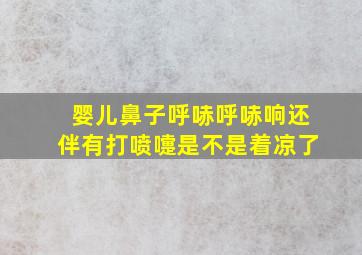 婴儿鼻子呼哧呼哧响还伴有打喷嚏是不是着凉了